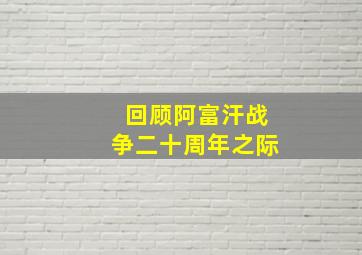 回顾阿富汗战争二十周年之际